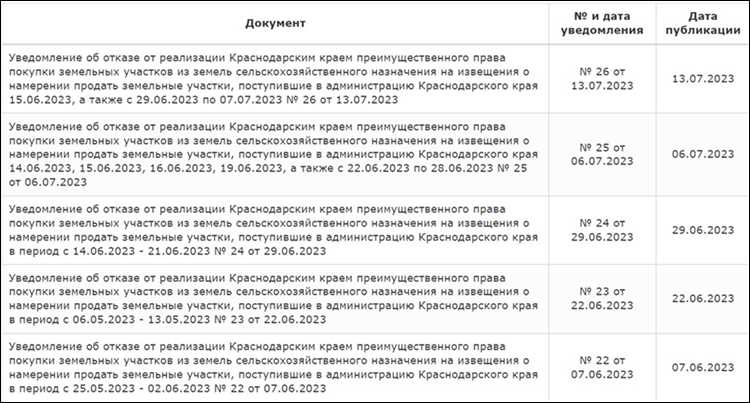 | Документ | № и дата уведомления | Дата публикации |
|---|---|---|
| Уведомление об отказе от реализации Краснодарским краем преимущественного права покупки земельных участков из земель сельскохозяйственного назначения на извещения о намерении продать земельные участки, поступившие в администрацию Краснодарского края 15.06.2023, а также с 29.06.2023 по 07.07.2023 № 26 от 13.07.2023 | № 26 от 13.07.2023 | 13.07.2023 |
| Уведомление об отказе от реализации Краснодарским краем преимущественного права покупки земельных участков из земель сельскохозяйственного назначения на извещения о намерении продать земельные участки, поступившие в администрацию Краснодарского края 14.06.2023, 15.06.2023, 16.06.2023, 19.06.2023, а также с 22.06.2023 по 28.06.2023 № 25 от 06.07.2023 | № 25 от 06.07.2023 | 06.07.2023 |
| Уведомление об отказе от реализации Краснодарским краем преимущественного права покупки земельных участков из земель сельскохозяйственного назначения на извещения о намерении продать земельные участки, поступившие в администрацию Краснодарского края в период с 14.06.2023 - 21.06.2023 № 24 от 29.06.2023 | № 24 от 29.06.2023 | 29.06.2023 |
| Уведомление об отказе от реализации Краснодарским краем преимущественного права покупки земельных участков из земель сельскохозяйственного назначения на извещения о намерении продать земельные участки, поступившие в администрацию Краснодарского края в период с 06.05.2023 - 13.05.2023 № 23 от 22.06.2023 | № 23 от 22.06.2023 | 22.06.2023 |
| Уведомление об отказе от реализации Краснодарским краем преимущественного права покупки земельных участков из земель сельскохозяйственного назначения на извещения о намерении продать земельные участки, поступившие в администрацию Краснодарского края в период с 25.05.2023 - 02.06.2023 № 22 от 07.06.2023 | № 22 от 07.06.2023 | 07.06.2023 |